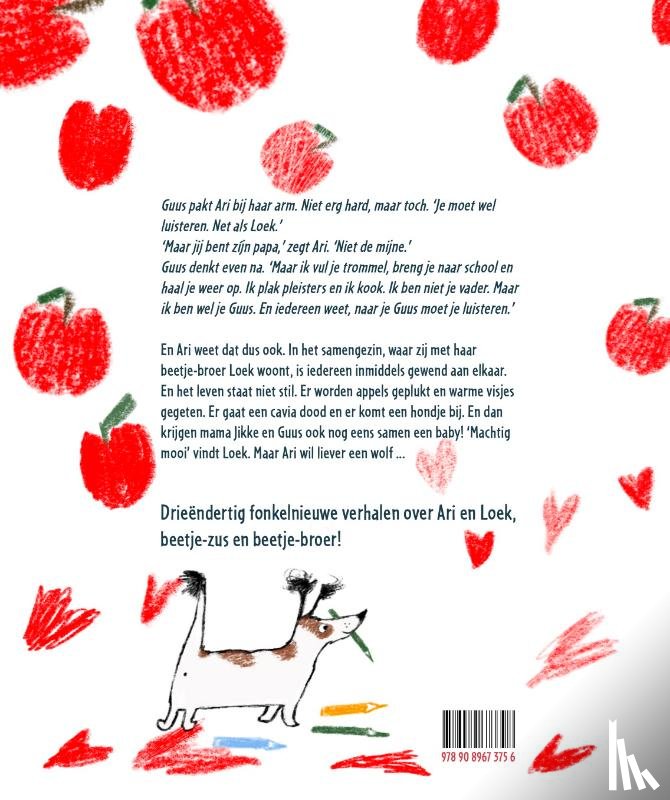 Guus pakt Ari bij haar arm. Niet erg hard, maar toch. 'Je moet wel luisteren. Net als Loek.'
'Maar jij bent zijn papa,' zegt Ari. 'Niet de mijne.'
Guus denkt even na. 'Maar ik vul je trommel, breng je naar school en haal je weer op. Ik plak pleisters en ik kook. Ik ben niet je vader. Maar ik ben wel je Guus. En iedereen weet, naar je Guus moet je luisteren.'

En Ari weet dat dus ook. In het samengezin, waar zij met haar beetje-broer Loek woont, is iedereen inmiddels gewend aan elkaar. En het leven staat niet stil. Er worden appels geplukt en warme visjes gegeten. Er gaat een cavia dood en er komt een hondje bij. En dan krijgen mama Jikke en Guus ook nog eens samen een baby! 'Machtig mooi' vindt Loek. Maar Ari wil liever een wolf ...

Drieëndertig fonkelnieuwe verhalen over Ari en Loek, beetje-zus en beetje-broer!

978 90 8967 375 6